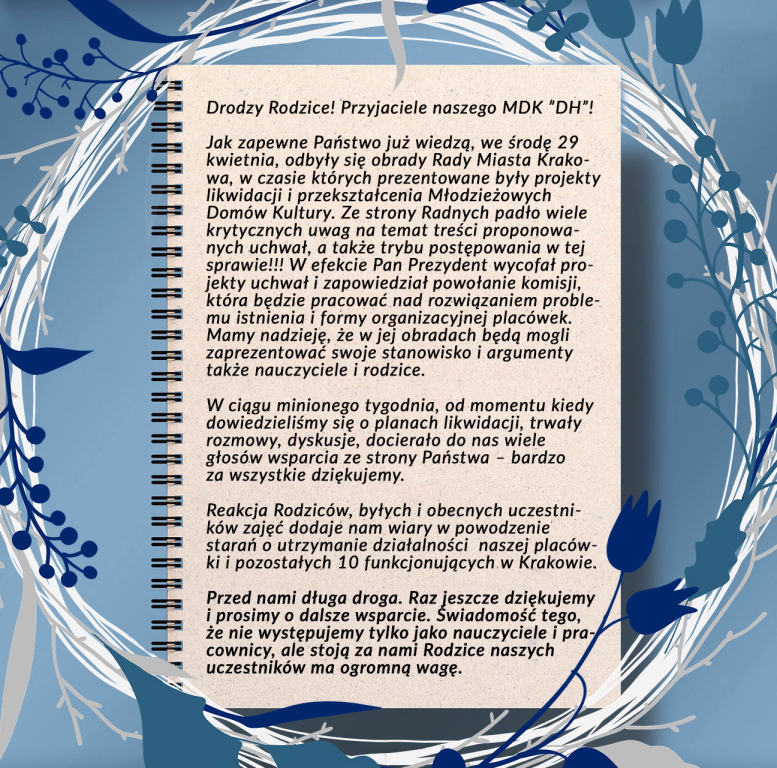 Drodzy Rodzice! Przyjaciele naszego MDK "DH"!

Jak zapewne Państwo już wiedzą, we środę 29 kwietnia, odbyły się obrady Rady Miasta Krakowa, w czasie których prezentowane były projekty likwidacji i przekształcenia Młodzieżowych Domów Kultury. Ze strony Radnych padło wiele krytycznych uwag na temat treści proponowanych uchwał, a także trybu postępowania w tej sprawie!!! W efekcie Pan Prezydent wycofał projekty uchwał i zapowiedział powołanie komisji, która będzie pracować nad rozwiązaniem problemu istnienia i formy organizacyjnej placówek. Mamy nadzieję, że w jej obradach będą mogli zaprezentować swoje stanowisko i argumenty także nauczyciele i rodzice.

W ciągu minionego tygodnia, od momentu kiedy dowiedzieliśmy się o planach likwidacji, trwały rozmowy, dyskusje, docierało do nas wiele głosów wsparcia ze strony Państwa – bardzo za wszystkie dziękujemy.

Reakcja Rodziców, byłych i obecnych uczestników zajęć dodaje nam wiary w powodzenie starań o utrzymanie działalności naszej placówki i pozostałych 10 funkcjonujących w Krakowie.

Przed nami długa droga. Raz jeszcze dziękujemy i prosimy o dalsze wsparcie. Świadomość tego, że nie występujemy tylko jako nauczyciele i pracownicy, ale stoją za nami Rodzice naszych uczestników ma ogromną wagę.